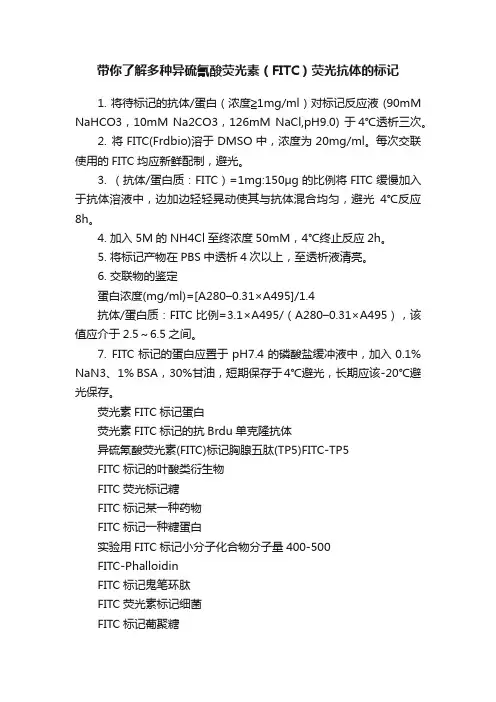 带你了解多种异硫氰酸荧光素（FITC）荧光抗体的标记

1. 将待标记的抗体/蛋白（浓度≥1mg/ml）对标记反应液 (90mM NaHCO3，10mM Na2CO3，126mM NaCl,pH9.0) 于 4°C透析三次。

2. 将 FITC(Frdbio)溶于 DMSO 中，浓度为 20mg/ml。每次交联使用的 FITC 均应新鲜配制，避光。

3. （抗体/蛋白质：FITC）=1mg:150μg 的比例将 FITC 缓慢加入于抗体溶液中，边加边轻轻晃动使其与抗体混合均匀，避光 4°C反应 8h。

4. 加入 5M 的 NH4Cl 至终浓度 50mM，4°C终止反应 2h。

5. 将标记产物在 PBS 中透析 4 次以上，至透析液清亮。

6. 交联物的鉴定

蛋白浓度(mg/ml)=[A280–0.31×A495]/1.4

抗体/蛋白质：FITC 比例=3.1×A495/（A280–0.31×A495），该值应介于 2.5～6.5 之间。

7. FITC 标记的蛋白应置于 pH7.4 的磷酸盐缓冲液中，加入 0.1% NaN3、1% BSA，30%甘油，短期保存于 4°C避光，长期应该-20°C避光保存。

荧光素 FITC 标记蛋白

荧光素 FITC 标记的抗 Brdu 单克隆抗体

异硫氰酸荧光素(FITC)标记胸腺五肽(TP5)FITC-TP5

FITC 标记的叶酸类衍生物

FITC 荧光标记糖

FITC 标记某一种药物

FITC 标记一种糖蛋白

实验用 FITC 标记小分子化合物分子量 400-500

FITC-Phalloidin

FITC 标记鬼笔环肽

FITC 荧光素标记细菌

FITC 标记葡聚糖